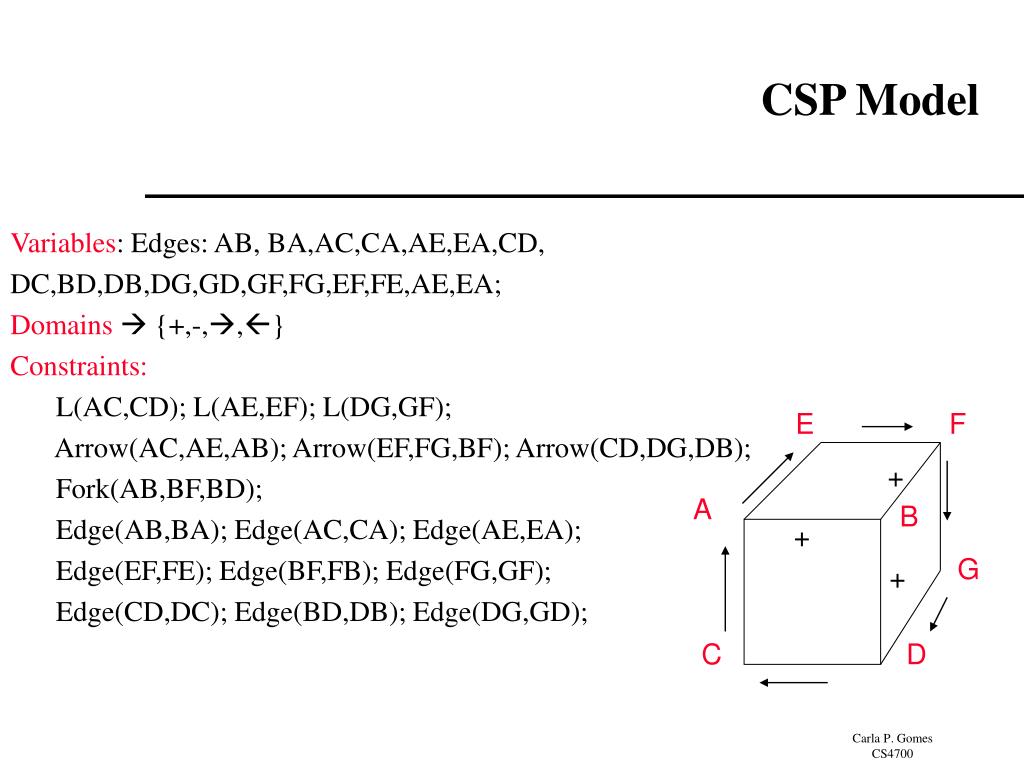 CSP Model

Variables: Edges: AB, BA,AC,CA,AE,EA,CD, DC,BD,DB,DG,GD,GF,FG,EF,FE,AE,EA;
Domains → {+,-,→,←}
Constraints:
L(AC,CD); L(AE,EF); L(DG,GF);
Arrow(AC,AE,AB); Arrow(EF,FG,BF); Arrow(CD,DG,DB);
Fork(AB,BF,BD);
Edge(AB,BA); Edge(AC,CA); Edge(AE,EA);
Edge(EF,FE); Edge(BF,FB); Edge(FG,GF);
Edge(CD,DC); Edge(BD,DB); Edge(DG,GD);

E F
+
A B
+
G
+
C D

Carla P. Gomes
CS4700